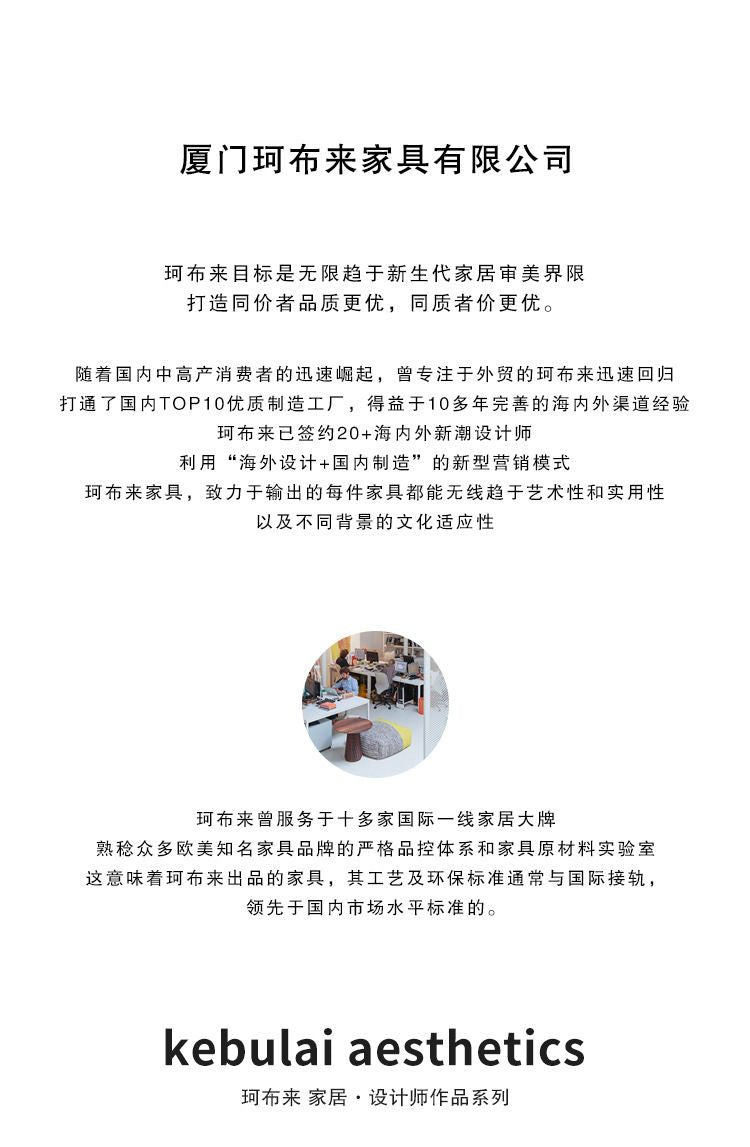 厦门珂布来家具有限公司

珂布来目标是无限趋于新生代家居审美界限
打造同价者品质更优，同质者价更优。

随着国内中高产消费者的迅速崛起，曾专注于外贸的珂布来迅速回归
打通了国内TOP10优质制造工厂，得益于10多年完善的海内外渠道经验
珂布来已签约20+海内外新潮设计师
利用“海外设计+国内制造”的新型营销模式
珂布来家具，致力于输出的每件家具都能无线趋于艺术性和实用性
以及不同背景的文化适应性

珂布来曾服务于十多家国际一线家居大牌
熟稔众多欧美知名家具品牌的严格品控体系和家具原材料实验室
这意味着珂布来出品的家具，其工艺及环保标准通常与国际接轨，
领先于国内市场水平标准的。

kebulai aesthetics
珂布来 家居 · 设计师作品系列